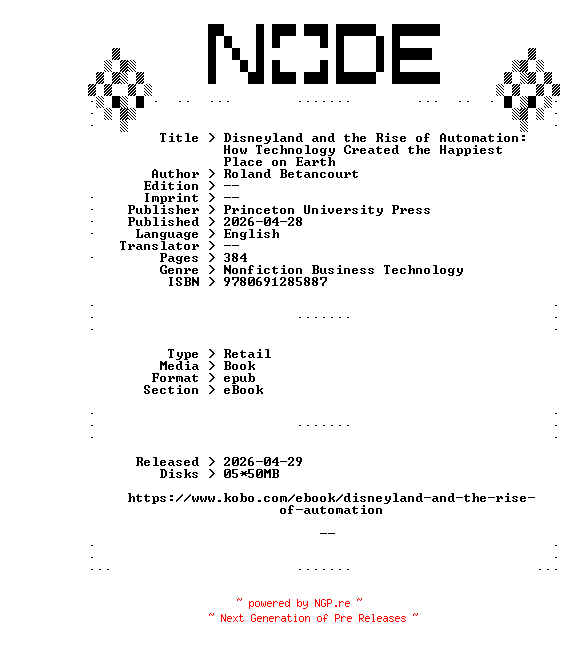 NODE

Title > Disneyland and the Rise of Automation: How Technology Created the Happiest Place on Earth
Author > Roland Betancourt
Edition > --
Imprint > --
Publisher > Princeton University Press
Published > 2026-04-28
Language > English
Translator > --
Pages > 384
Genre > Nonfiction Business Technology
ISBN > 9780691285887

Type > Retail
Media > Book
Format > epub
Section > eBook

Released > 2026-04-29
Disks > 05*50MB

https://www.kobo.com/ebook/disneyland-and-the-rise-of-automation

--

~ powered by NGP.re ~
~ Next Generation of Pre Releases ~